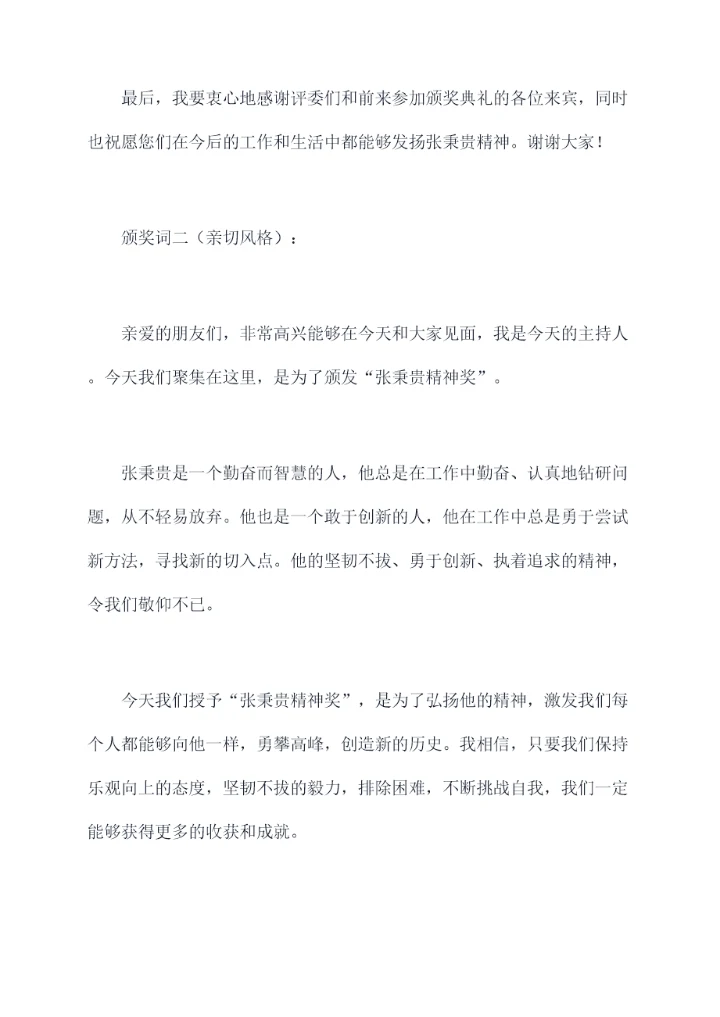 最后，我要衷心地感谢评委们和前来参加颁奖典礼的各位来宾，同时也祝愿您们在今后的工作和生活中都能够发扬张秉贵精神。谢谢大家！

颁奖词二（亲切风格）：

亲爱的朋友们，非常高兴能够在今天和大家见面，我是今天的主持人。今天我们聚集在这里，是为了颁发“张秉贵精神奖”。

张秉贵是一个勤奋而智慧的人，他总是在工作中勤奋、认真地钻研问题，从不轻易放弃。他也是一个敢于创新的人，他在工作中总是勇于尝试新方法，寻找新的切入点。他的坚韧不拔、勇于创新、执着追求的精神，令我们敬仰不已。

今天我们授予“张秉贵精神奖”，是为了弘扬他的精神，激发我们每个人都能够向他一样，勇攀高峰，创造新的历史。我相信，只要我们保持乐观向上的态度，坚韧不拔的毅力，排除困难，不断挑战自我，我们一定能够获得更多的收获和成就。